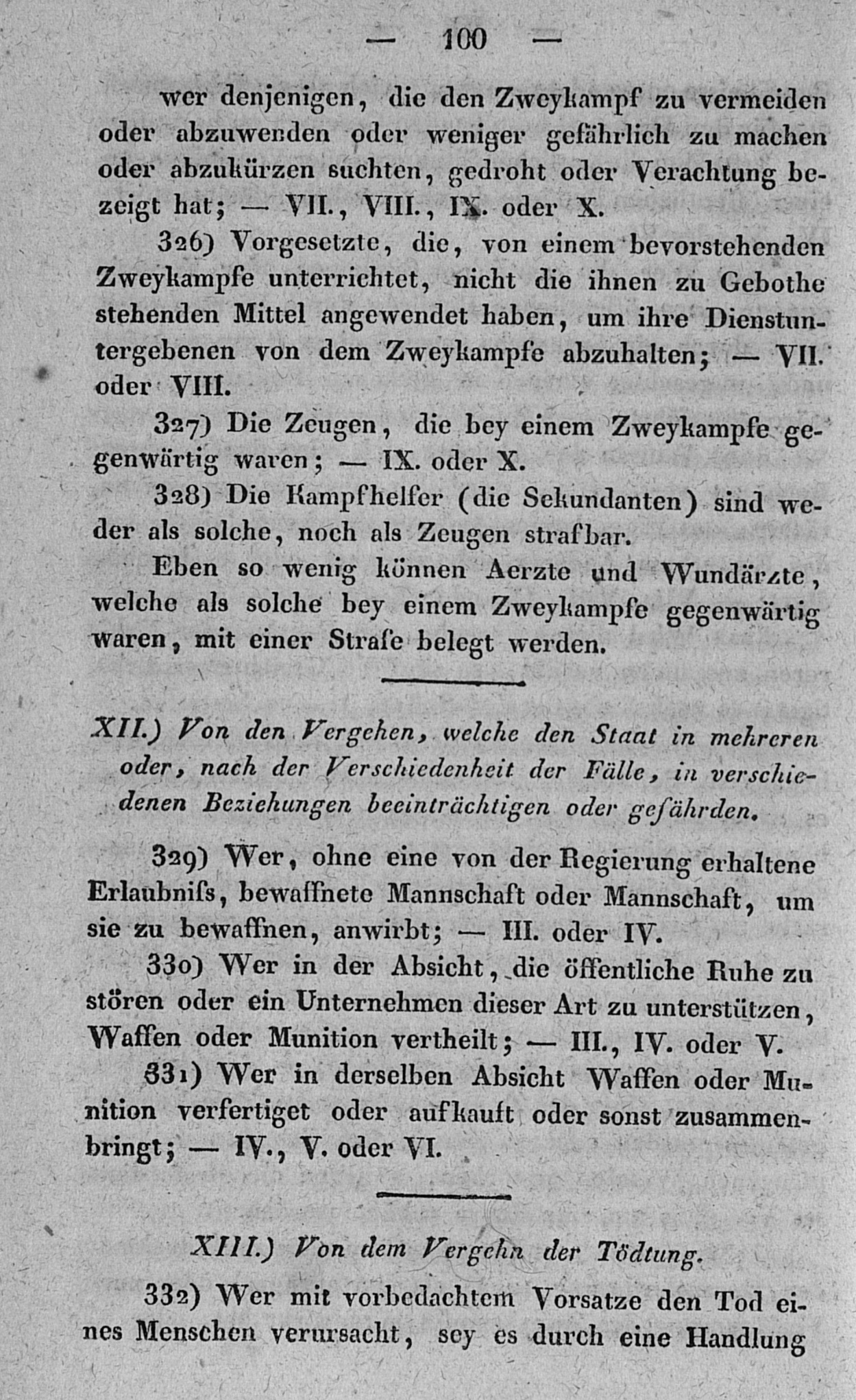 — 100 —

wer denjenigen, die den Zweykampf zu vermeiden oder abzuwenden oder weniger gefährlich zu machen oder abzukürzen suchten, gedroht oder Verachtung bezeigt hat; — VII., VIII., IX. oder X.

326) Vorgesetzte, die, von einem bevorstehenden Zweykampfe unterrichtet, nicht die ihnen zu Gebothe stehenden Mittel angewendet haben, um ihre Dienstuntergebenen von dem Zweykampfe abzuhalten; — VII. oder VIII.

327) Die Zeugen, die bey einem Zweykampfe gegenwärtig waren; — IX. oder X.

328) Die Kampfhelfer (die Sekundanten) sind weder als solche, noch als Zeugen strafbar.

Eben so wenig können Aerzte und Wundärzte, welche als solche bey einem Zweykampfe gegenwärtig waren, mit einer Strafe belegt werden.

XII.) Von den Vergehen, welche den Staat in mehreren oder, nach der Verschiedenheit der Fälle, in verschiedenen Beziehungen beeinträchtigen oder gefährden.

329) Wer, ohne eine von der Regierung erhaltene Erlaubniss, bewaffnete Mannschaft oder Mannschaft, um sie zu bewaffnen, anwirbt; — III. oder IV.

330) Wer in der Absicht, die öffentliche Ruhe zu stören oder ein Unternehmen dieser Art zu unterstützen, Waffen oder Munition vertheilt; — III., IV. oder V.

331) Wer in derselben Absicht Waffen oder Munition verfertiget oder aufkauft oder sonst zusammenbringt; — IV., V. oder VI.

XIII.) Von dem Vergehn der Tödtung.

332) Wer mit vorbedachtem Vorsatze den Tod eines Menschen verursacht, sey es durch eine Handlung